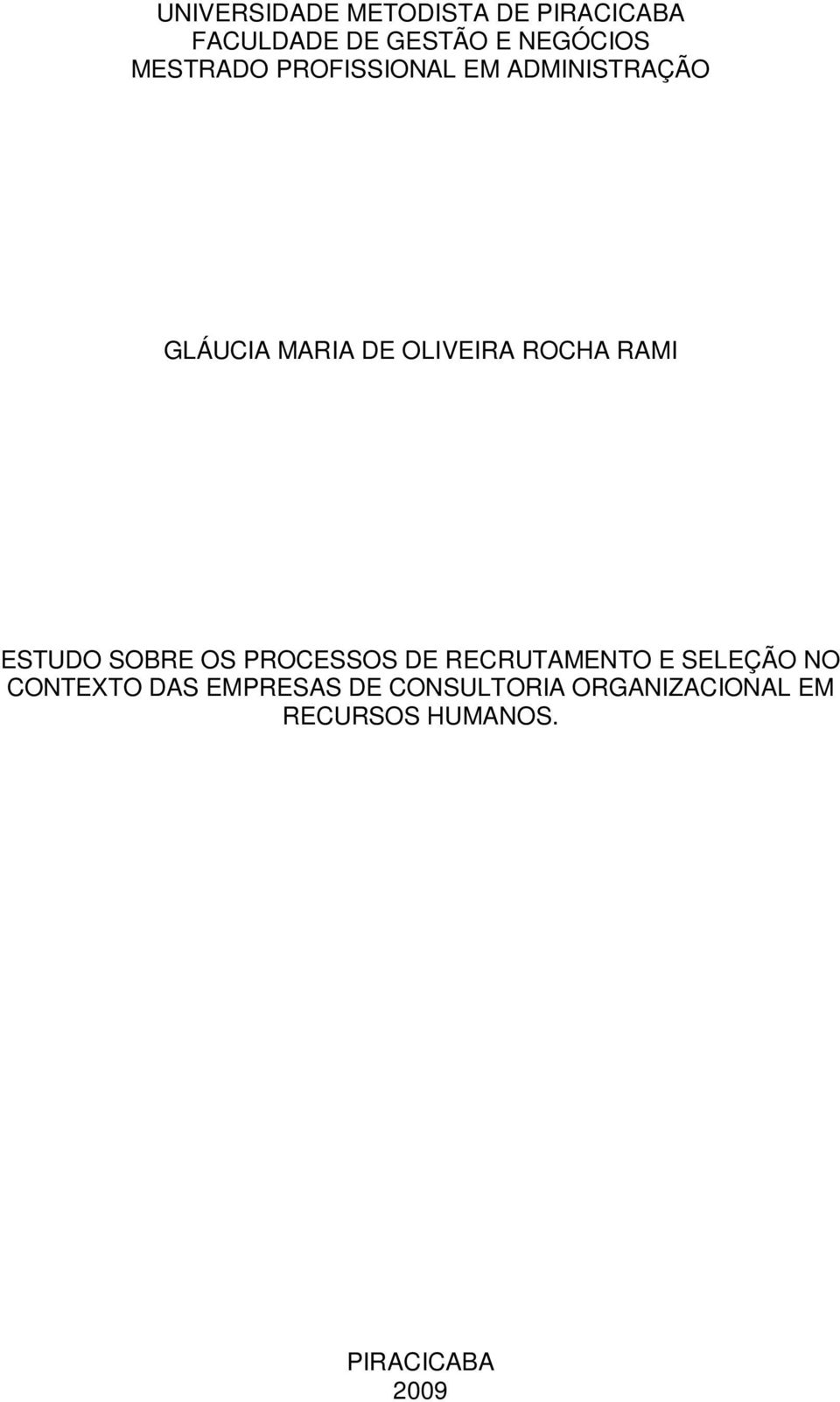 UNIVERSIDADE METODISTA DE PIRACICABA
FACULDADE DE GESTÃO E NEGÓCIOS
MESTRADO PROFISSIONAL EM ADMINISTRAÇÃO

GLÁUCIA MARIA DE OLIVEIRA ROCHA RAMI

ESTUDO SOBRE OS PROCESSOS DE RECRUTAMENTO E SELEÇÃO NO CONTEXTO DAS EMPRESAS DE CONSULTORIA ORGANIZACIONAL EM RECURSOS HUMANOS.

PIRACICABA
2009